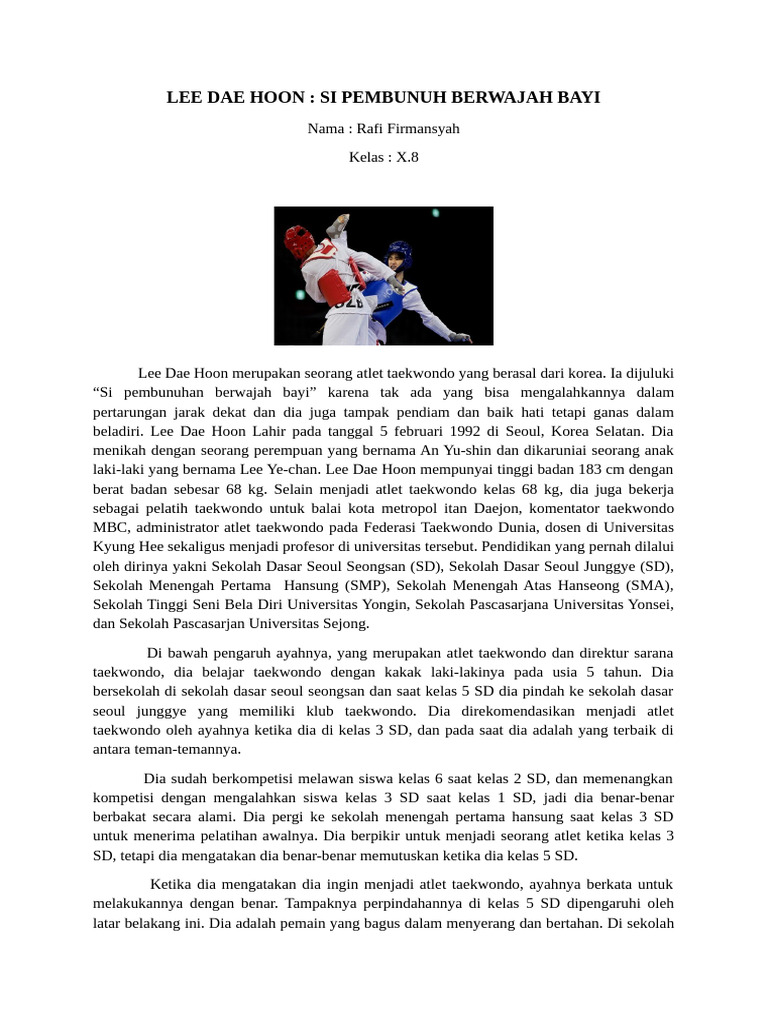 LEE DAE HOON : SI PEMBUNUH BERWAJAH BAYI

Nama : Rafi Firmansyah

Kelas : X.8

Lee Dae Hoon merupakan seorang atlet taekwondo yang berasal dari korea. Ia dijuluki “Si pembunuhan berwajah bayi” karena tak ada yang bisa mengalahkannya dalam pertarungan jarak dekat dan dia juga tampak pendiam dan baik hati tetapi ganas dalam beladiri. Lee Dae Hoon Lahir pada tanggal 5 februari 1992 di Seoul, Korea Selatan. Dia menikah dengan seorang perempuan yang bernama An Yu-shin dan dikaruniai seorang anak laki-laki yang bernama Lee Ye-chan. Lee Dae Hoon mempunyai tinggi badan 183 cm dengan berat badan sebesar 68 kg. Selain menjadi atlet taekwondo kelas 68 kg, dia juga bekerja sebagai pelatih taekwondo untuk balai kota metropol itan Daejon, komentator taekwondo MBC, administrator atlet taekwondo pada Federasi Taekwondo Dunia, dosen di Universitas Kyung Hee sekaligus menjadi profesor di universitas tersebut. Pendidikan yang pernah dilalui oleh dirinya yakni Sekolah Dasar Seoul Seongsan (SD), Sekolah Dasar Seoul Junggye (SD), Sekolah Menengah Pertama Hansung (SMP), Sekolah Menengah Atas Hanseong (SMA), Sekolah Tinggi Seni Bela Diri Universitas Yongin, Sekolah Pascasarjana Universitas Yonsei, dan Sekolah Pascasarjan Universitas Sejong.

Di bawah pengaruh ayahnya, yang merupakan atlet taekwondo dan direktur sarana taekwondo, dia belajar taekwondo dengan kakak laki-lakinya pada usia 5 tahun. Dia bersekolah di sekolah dasar seoul seongsan dan saat kelas 5 SD dia pindah ke sekolah dasar seoul junggye yang memiliki klub taekwondo. Dia direkomendasikan menjadi atlet taekwondo oleh ayahnya ketika dia di kelas 3 SD, dan pada saat dia adalah yang terbaik di antara teman-temannya.

Dia sudah berkompetisi melawan siswa kelas 6 saat kelas 2 SD, dan memenangkan kompetisi dengan mengalahkan siswa kelas 3 SD saat kelas 1 SD, jadi dia benar-benar berbakat secara alami. Dia pergi ke sekolah menengah pertama hansung saat kelas 3 SD untuk menerima pelatihan awalnya. Dia berpikir untuk menjadi seorang atlet ketika kelas 3 SD, tetapi dia mengatakan dia benar-benar memutuskan ketika dia kelas 5 SD.

Ketika dia mengatakan dia ingin menjadi atlet taekwondo, ayahnya berkata untuk melakukannya dengan benar. Tampaknya perpindahannya di kelas 5 SD dipengaruhi oleh latar belakang ini. Dia adalah pemain yang bagus dalam menyerang dan bertahan. Di sekolah